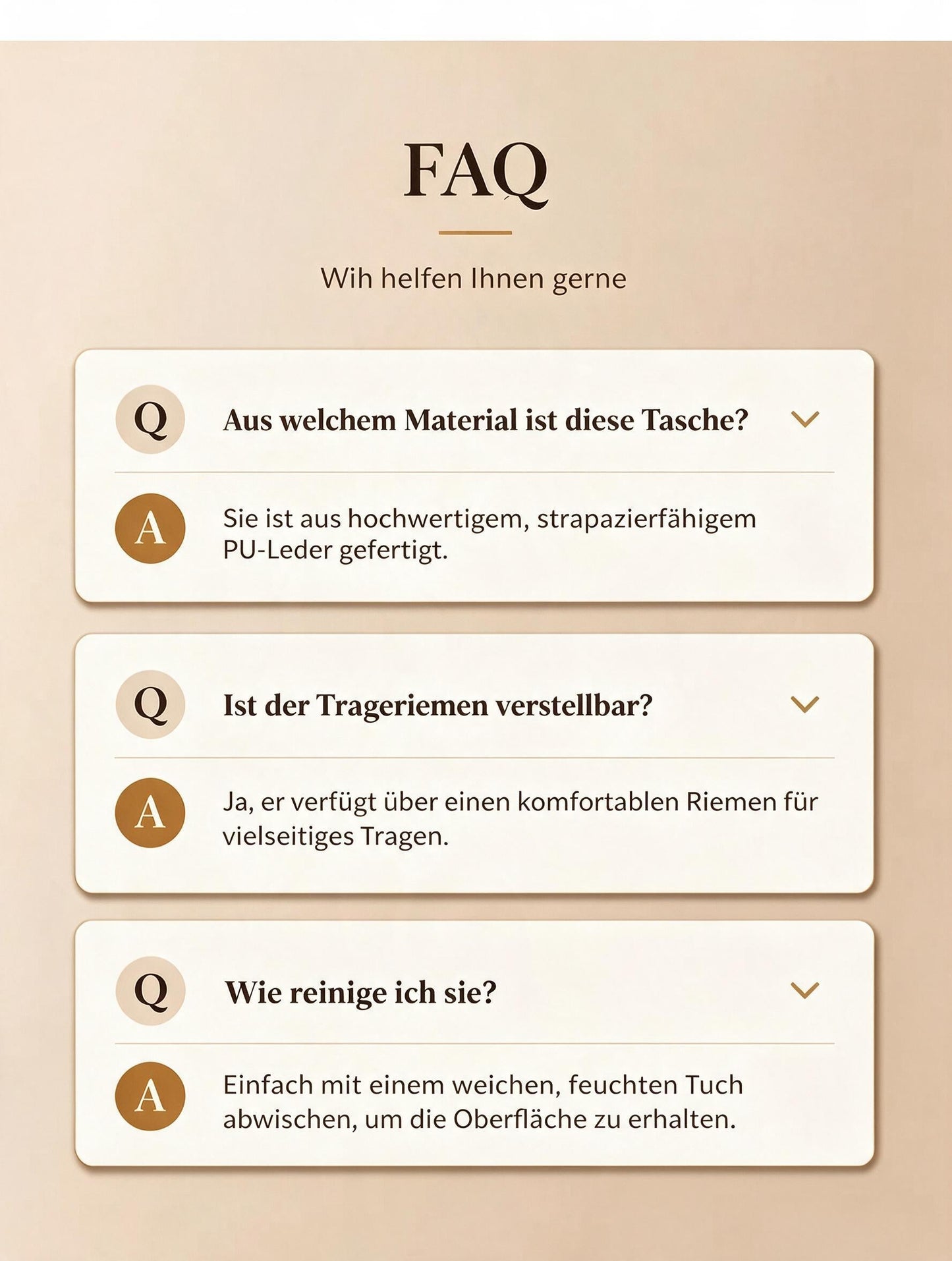 FAQ

Wih helfen Ihnen gerne

Q Aus welchem Material ist diese Tasche?

A Sie ist aus hochwertigem, strapazierfähigem PU-Leder gefertigt.

Q Ist der Trageriemen verstellbar?

A Ja, er verfügt über einen komfortablen Riemen für vielseitiges Tragen.

Q Wie reinige ich sie?

A Einfach mit einem weichen, feuchten Tuch abwischen, um die Oberfläche zu erhalten.